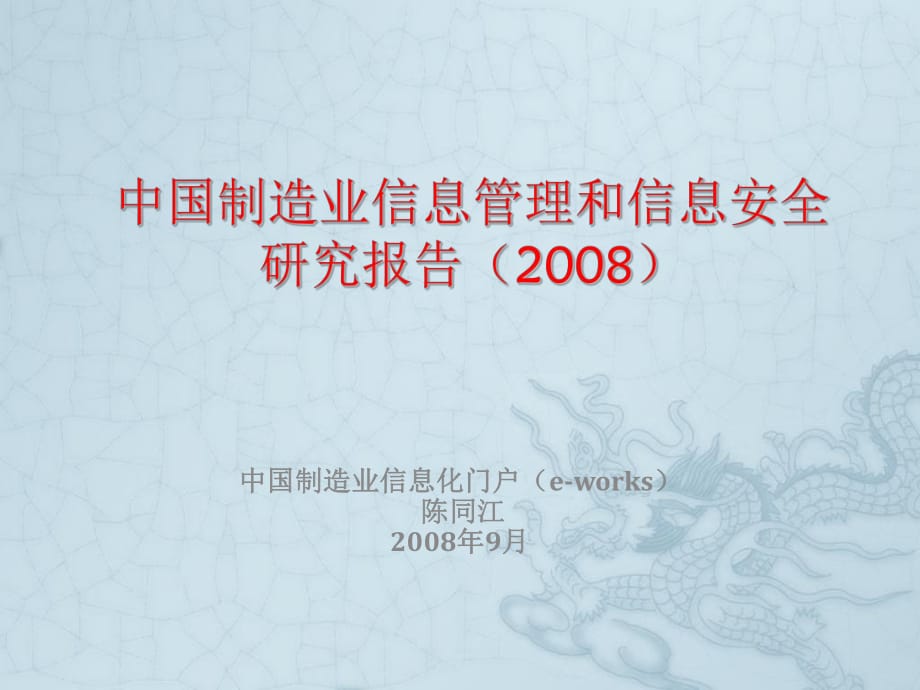 中国制造业信息管理和信息安全研究报告（2008）

中国制造业信息化门户（e-works）
陈同江
2008年9月